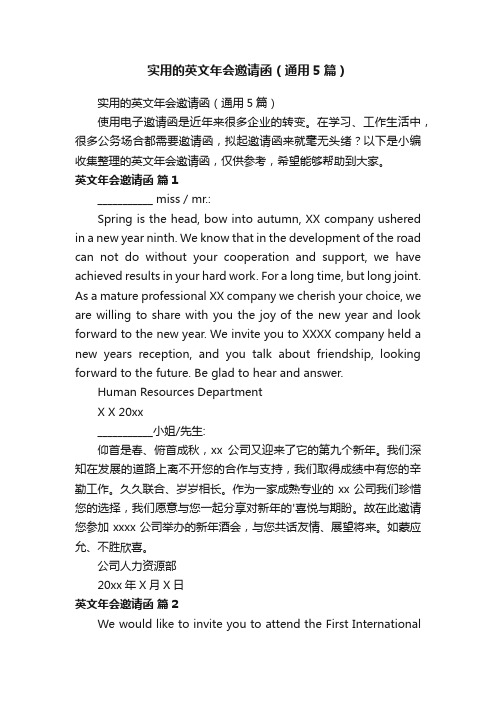 实用的英文年会邀请函（通用5篇）

实用的英文年会邀请函（通用5篇）

使用电子邀请函是近年来很多企业的转变。在学习、工作生活中，很多公务场合都需要邀请函，拟起邀请函来就毫无头绪？以下是小编收集整理的英文年会邀请函，仅供参考，希望能够帮助到大家。

英文年会邀请函 篇1

__________ miss / mr.:

Spring is the head, bow into autumn, XX company ushered in a new year ninth. We know that in the development of the road can not do without your cooperation and support, we have achieved results in your hard work. For a long time, but long joint. As a mature professional XX company we cherish your choice, we are willing to share with you the joy of the new year and look forward to the new year. We invite you to XXXX company held a new years reception, and you talk about friendship, looking forward to the future. Be glad to hear and answer.

Human Resources Department

X X 20xx

__________小姐/先生:

仰首是春、俯首成秋，xx 公司又迎来了它的第九个新年。我们深知在发展的道路上离不开您的合作与支持，我们取得成绩中有您的辛勤工作。久久联合、岁岁相长。作为一家成熟专业的 xx 公司我们珍惜您的选择，我们愿意与您一起分享对新年的'喜悦与期盼。故在此邀请您参加 xxxx 公司举办的新年酒会，与您共话友情、展望将来。如蒙应允、不胜欣喜。

公司人力资源部

20xx 年 X 月 X 日

英文年会邀请函 篇2

We would like to invite you to attend the First International